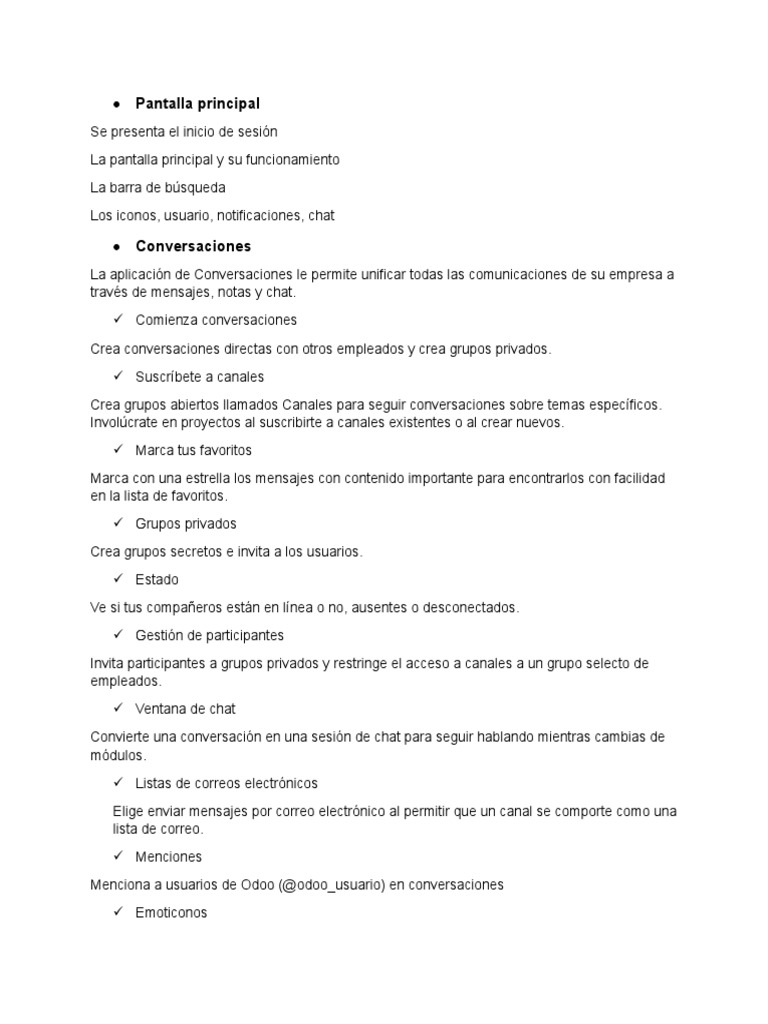 • Pantalla principal

Se presenta el inicio de sesión

La pantalla principal y su funcionamiento

La barra de búsqueda

Los iconos, usuario, notificaciones, chat

• Conversaciones

La aplicación de Conversaciones le permite unificar todas las comunicaciones de su empresa a través de mensajes, notas y chat.

✓ Comienza conversaciones

Crea conversaciones directas con otros empleados y crea grupos privados.

✓ Suscríbete a canales

Crea grupos abiertos llamados Canales para seguir conversaciones sobre temas específicos. Involúcrate en proyectos al suscribirte a canales existentes o al crear nuevos.

✓ Marca tus favoritos

Marca con una estrella los mensajes con contenido importante para encontrarlos con facilidad en la lista de favoritos.

✓ Grupos privados

Crea grupos secretos e invita a los usuarios.

✓ Estado

Ve si tus compañeros están en línea o no, ausentes o desconectados.

✓ Gestión de participantes

Invita participantes a grupos privados y restringe el acceso a canales a un grupo selecto de empleados.

✓ Ventana de chat

Convierte una conversación en una sesión de chat para seguir hablando mientras cambias de módulos.

✓ Listas de correos electrónicos

Elige enviar mensajes por correo electrónico al permitir que un canal se comporte como una lista de correo.

✓ Menciones

Menciona a usuarios de Odoo (@odoo_usuario) en conversaciones

✓ Emoticonos